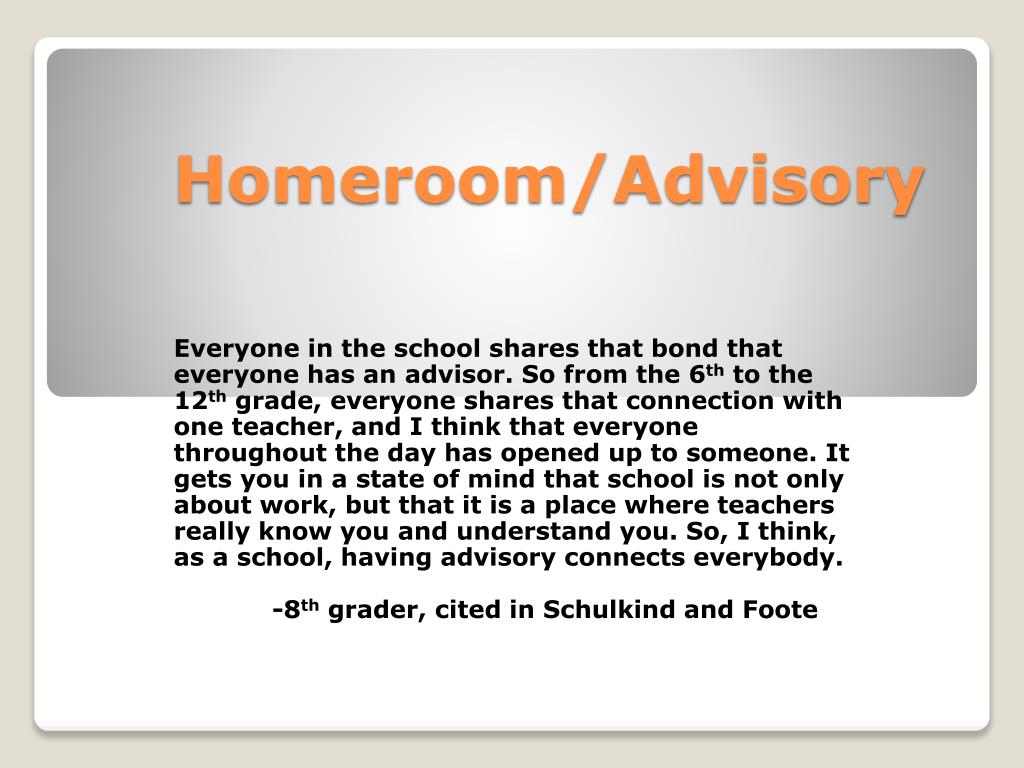 Homeroom/Advisory

Everyone in the school shares that bond that everyone has an advisor. So from the 6th to the 12th grade, everyone shares that connection with one teacher, and I think that everyone throughout the day has opened up to someone. It gets you in a state of mind that school is not only about work, but that it is a place where teachers really know you and understand you. So, I think, as a school, having advisory connects everybody.

-8th grader, cited in Schulkind and Foote